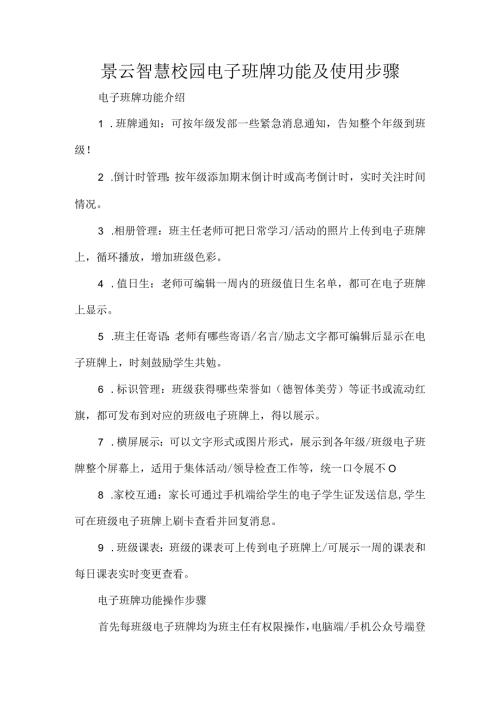 景云智慧校园电子班牌功能及使用步骤

电子班牌功能介绍

1．班牌通知：可按年级发部一些紧急消息通知，告知整个年级到班级！

2．倒计时管理：按年级添加期末倒计时或高考倒计时，实时关注时间情况。

3．相册管理：班主任老师可把日常学习/活动的照片上传到电子班牌上，循环播放，增加班级色彩。

4．值日生：老师可编辑一周内的班级值日生名单，都可在电子班牌上显示。

5．班主任寄语：老师有哪些寄语/名言/励志文字都可编辑后显示在电子班牌上，时刻鼓励学生共勉。

6．标识管理：班级获得哪些荣誉如（德智体美劳）等证书或流动红旗，都可发布到对应的班级电子班牌上，得以展示。

7．横屏展示：可以文字形式或图片形式，展示到各年级/班级电子班牌整个屏幕上，适用于集体活动/领导检查工作等，统一口令展不O

8．家校互通：家长可通过手机端给学生的电子学生证发送信息，学生可在班级电子班牌上刷卡查看并回复消息。

9．班级课表：班级的课表可上传到电子班牌上/可展示一周的课表和每日课表实时变更查看。

电子班牌功能操作步骤

首先每班级电子班牌均为班主任有权限操作，电脑端/手机公众号端登